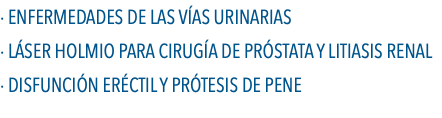 · ENFERMEDADES DE LAS VÍAS URINARIAS

· LÁSER HOLMIO PARA CIRUGÍA DE PRÓSTATA Y LITIASIS RENAL

· DISFUNCIÓN ERÉCTIL Y PRÓTESIS DE PENE